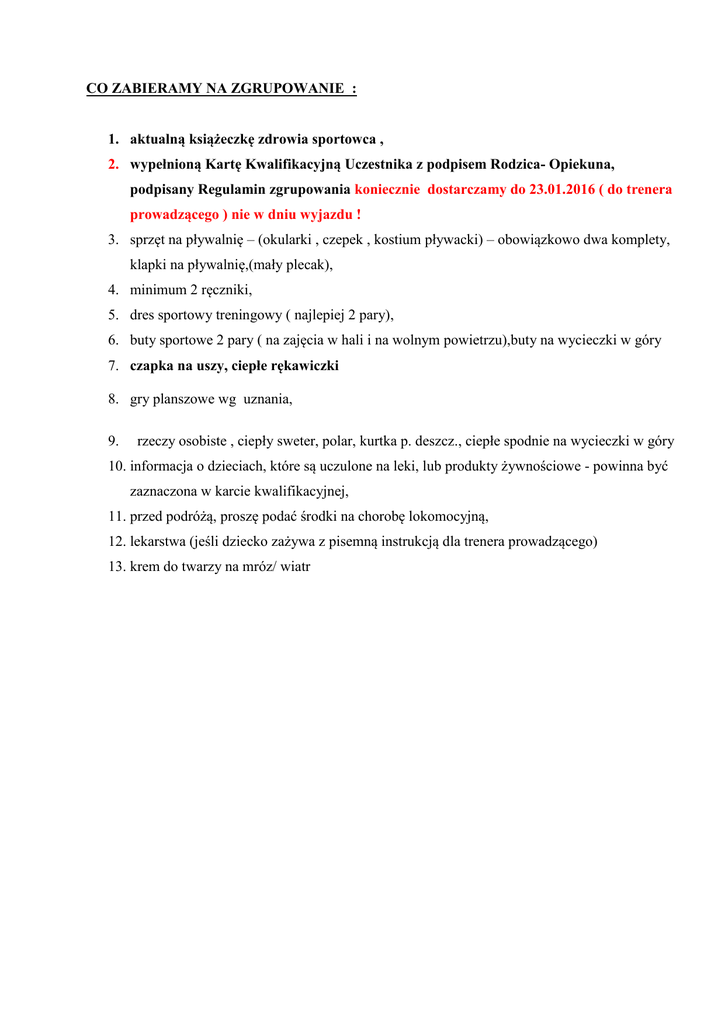 CO ZABIERAMY NA ZGRUPOWANIE :

1. aktualną książeczkę zdrowia sportowca ,
2. wypełnioną Kartę Kwalifikacyjną Uczestnika z podpisem Rodzica- Opiekuna, podpisany Regulamin zgrupowania koniecznie dostarczamy do 23.01.2016 ( do trenera prowadzącego ) nie w dniu wyjazdu !
3. sprzęt na pływalnię – (okularki , czepek , kostium pływacki) – obowiązkowo dwa komplety, klapki na pływalnię,(mały plecak),
4. minimum 2 ręczniki,
5. dres sportowy treningowy ( najlepiej 2 pary),
6. buty sportowe 2 pary ( na zajęcia w hali i na wolnym powietrzu),buty na wycieczki w góry
7. czapka na uszy, ciepłe rękawiczki
8. gry planszowe wg uznania,
9. rzeczy osobiste , ciepły sweter, polar, kurtka p. deszcz., ciepłe spodnie na wycieczki w góry
10. informacja o dzieciach, które są uczulone na leki, lub produkty żywnościowe - powinna być zaznaczona w karcie kwalifikacyjnej,
11. przed podróżą, proszę podać środki na chorobę lokomocyjną,
12. lekarstwa (jeśli dziecko zażywa z pisemną instrukcją dla trenera prowadzącego)
13. krem do twarzy na mróz/ wiatr